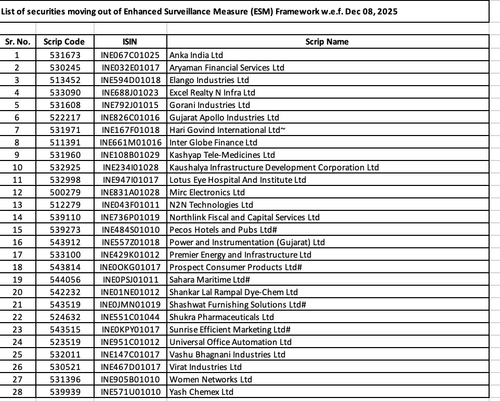 List of securities moving out of Enhanced Surveillance Measure (ESM) Framework w.e.f. Dec 08, 2025

| Sr. No. | Scrip Code | ISIN | Scrip Name |
|---|---|---|---|
| 1 | 531673 | INE067C01025 | Anka India Ltd |
| 2 | 530245 | INE032E01017 | Aryaman Financial Services Ltd |
| 3 | 513452 | INE594D01018 | Elango Industries Ltd |
| 4 | 533090 | INE688J01023 | Excel Realty N Infra Ltd |
| 5 | 531608 | INE792J01015 | Gorani Industries Ltd |
| 6 | 522217 | INE826C01016 | Gujarat Apollo Industries Ltd |
| 7 | 531971 | INE167F01018 | Hari Govind International Ltd~ |
| 8 | 511391 | INE661M01016 | Inter Globe Finance Ltd |
| 9 | 531960 | INE108B01029 | Kashyap Tele-Medicines Ltd |
| 10 | 532925 | INE234I01028 | Kaushalya Infrastructure Development Corporation Ltd |
| 11 | 532998 | INE947I01017 | Lotus Eye Hospital And Institute Ltd |
| 12 | 500279 | INE831A01028 | Mirc Electronics Ltd |
| 13 | 512279 | INE043F01011 | N2N Technologies Ltd |
| 14 | 539110 | INE736P01019 | Northlink Fiscal and Capital Services Ltd |
| 15 | 539273 | INE484S01010 | Pecos Hotels and Pubs Ltd# |
| 16 | 543912 | INE557Z01018 | Power and Instrumentation (Gujarat) Ltd |
| 17 | 533100 | INE429K01012 | Premier Energy and Infrastructure Ltd |
| 18 | 543814 | INE0OKG01017 | Prospect Consumer Products Ltd# |
| 19 | 544056 | INE0PSJ01011 | Sahara Maritime Ltd# |
| 20 | 542232 | INE01NE01012 | Shankar Lal Rampal Dye-Chem Ltd |
| 21 | 543519 | INE0JMN01019 | Shashwat Furnishing Solutions Ltd# |
| 22 | 524632 | INE551C01044 | Shukra Pharmaceuticals Ltd |
| 23 | 543515 | INE0KPY01017 | Sunrise Efficient Marketing Ltd# |
| 24 | 523519 | INE951C01012 | Universal Office Automation Ltd |
| 25 | 532011 | INE147C01017 | Vashu Bhagnani Industries Ltd |
| 26 | 530521 | INE467D01017 | Virat Industries Ltd |
| 27 | 531396 | INE905B01010 | Women Networks Ltd |
| 28 | 539939 | INE571U01010 | Yash Chemex Ltd |